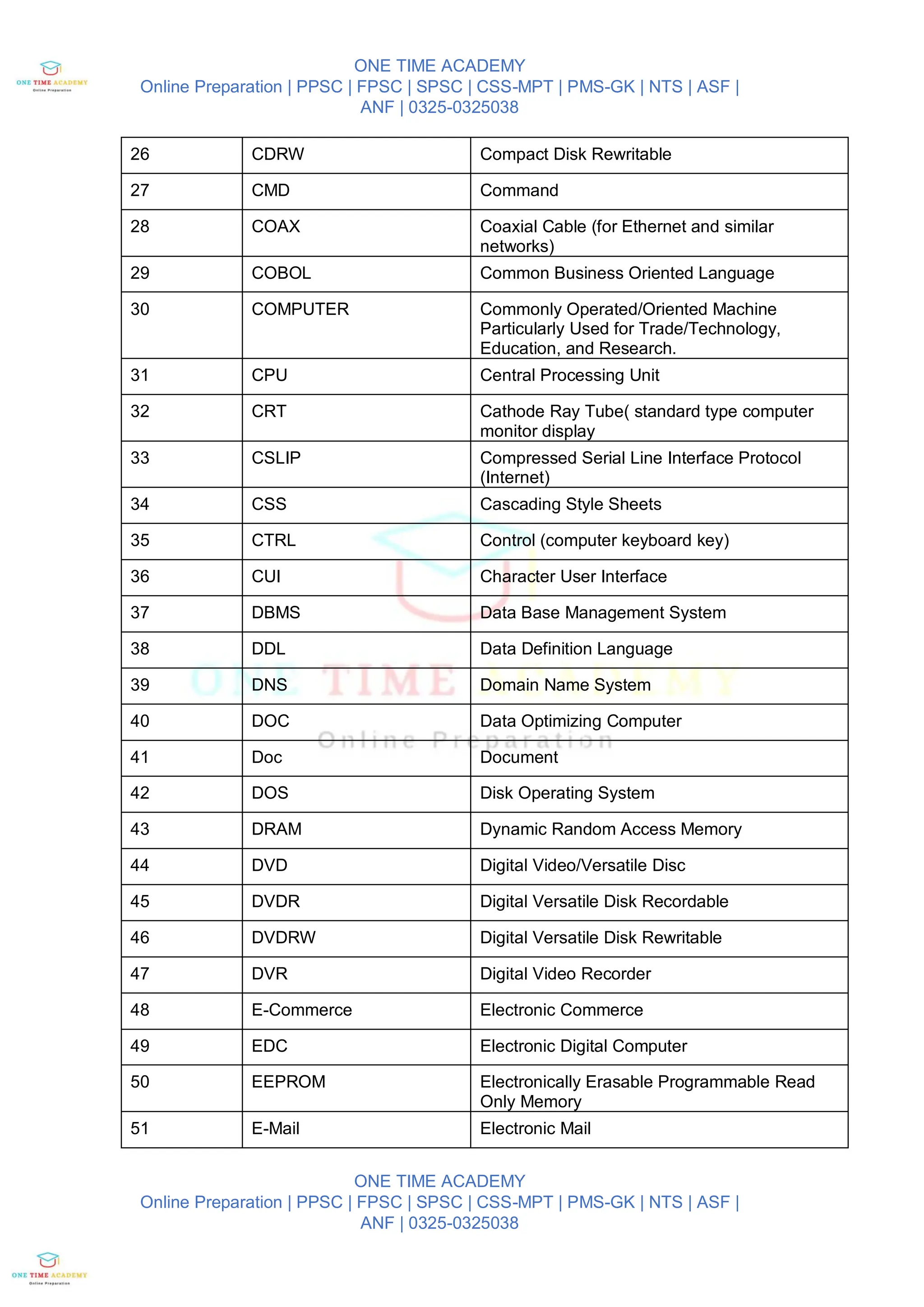 ONE TIME ACADEMY
Online Preparation

ONE TIME ACADEMY
Online Preparation | PPSC | FPSC | SPSC | CSS-MPT | PMS-GK | NTS | ASF | ANF | 0325-0325038

| 26 | CDRW | Compact Disk Rewritable |
|---|---|---|
| 27 | CMD | Command |
| 28 | COAX | Coaxial Cable (for Ethernet and similar networks) |
| 29 | COBOL | Common Business Oriented Language |
| 30 | COMPUTER | Commonly Operated/Oriented Machine Particularly Used for Trade/Technology, Education, and Research. |
| 31 | CPU | Central Processing Unit |
| 32 | CRT | Cathode Ray Tube( standard type computer monitor display |
| 33 | CSLIP | Compressed Serial Line Interface Protocol (Internet) |
| 34 | CSS | Cascading Style Sheets |
| 35 | CTRL | Control (computer keyboard key) |
| 36 | CUI | Character User Interface |
| 37 | DBMS | Data Base Management System |
| 38 | DDL | Data Definition Language |
| 39 | DNS | Domain Name System |
| 40 | DOC | Data Optimizing Computer |
| 41 | Doc | Document |
| 42 | DOS | Disk Operating System |
| 43 | DRAM | Dynamic Random Access Memory |
| 44 | DVD | Digital Video/Versatile Disc |
| 45 | DVDR | Digital Versatile Disk Recordable |
| 46 | DVDRW | Digital Versatile Disk Rewritable |
| 47 | DVR | Digital Video Recorder |
| 48 | E-Commerce | Electronic Commerce |
| 49 | EDC | Electronic Digital Computer |
| 50 | EEPROM | Electronically Erasable Programmable Read Only Memory |
| 51 | E-Mail | Electronic Mail |

ONE TIME ACADEMY
Online Preparation

ONE TIME ACADEMY
Online Preparation | PPSC | FPSC | SPSC | CSS-MPT | PMS-GK | NTS | ASF | ANF | 0325-0325038

ONE TIME ACADEMY
Online Preparation